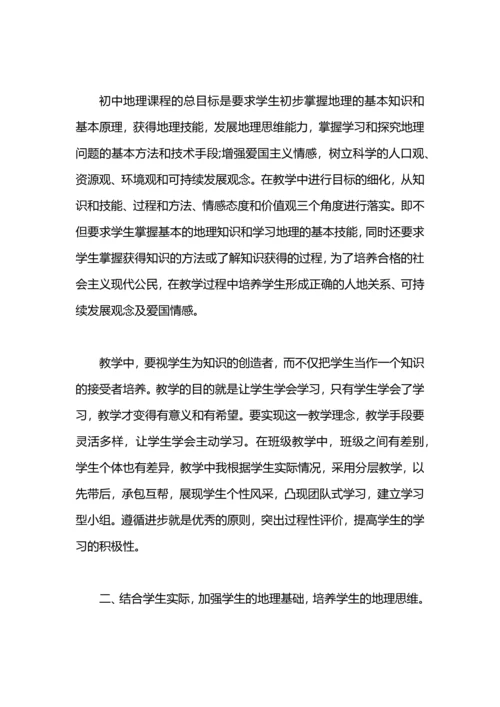 初中地理课程的总目标是要求学生初步掌握地理的基本知识和基本原理，获得地理技能，发展地理思维能力，掌握学习和探究地理问题的基本方法和技术手段;增强爱国主义情感，树立科学的人口观、资源观、环境观和可持续发展观念。在教学中进行目标的细化，从知识和技能、过程和方法、情感态度和价值观三个角度进行落实。即不但要求学生掌握基本的地理知识和学习地理的基本技能，同时还要求学生掌握获得知识的方法或了解知识获得的过程，为了培养合格的社会主义现代公民，在教学过程中培养学生形成正确的人地关系、可持续发展观念及爱国情感。

教学中，要视学生为知识的创造者，而不仅把学生当作一个知识的接受者培养。教学的目的就是让学生学会学习，只有学生学会了学习，教学才变得有意义和有希望。要实现这一教学理念，教学手段要灵活多样，让学生学会主动学习。在班级教学中，班级之间有差别，学生个体也有差异，教学中我根据学生实际情况，采用分层教学，以先带后，承包互帮，展现学生个性风采，凸现团队式学习，建立学习型小组。遵循进步就是优秀的原则，突出过程性评价，提高学生的学习的积极性。

二、结合学生实际，加强学生的地理基础，培养学生的地理思维。